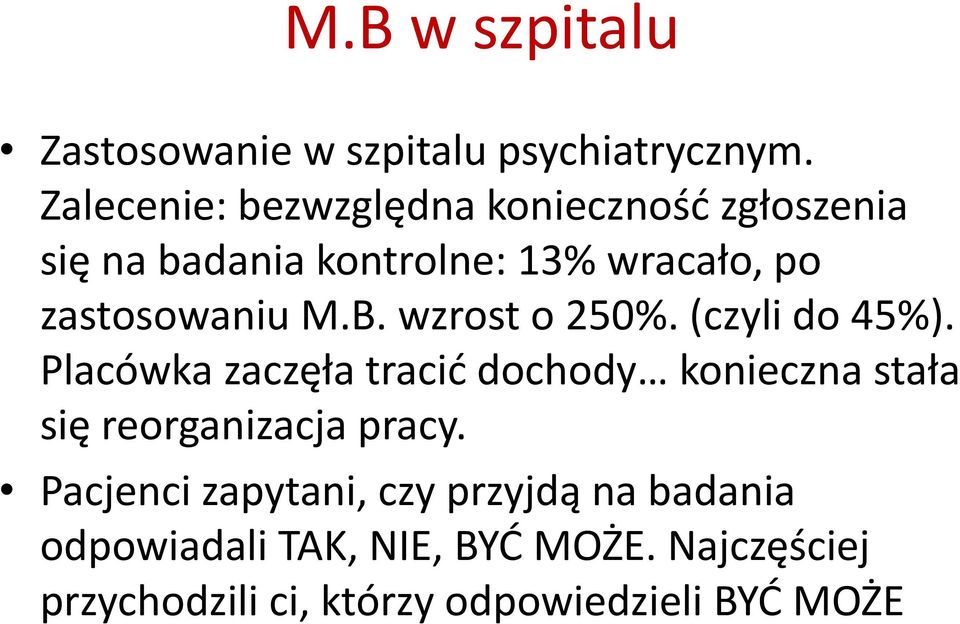 M.B w szpitalu

• Zastosowanie w szpitalu psychiatrycznym. Zalecenie: bezwzględna konieczność zgłoszenia się na badania kontrolne: 13% wracało, po zastosowaniu M.B. wzrost o 250%. (czyli do 45%). Placówka zaczęła tracić dochody… konieczna stała się reorganizacja pracy.

• Pacjenci zapytani, czy przyjdą na badania odpowiadali TAK, NIE, BYĆ MOŻE. Najczęściej przychodzili ci, którzy odpowiedzieli BYĆ MOŻE